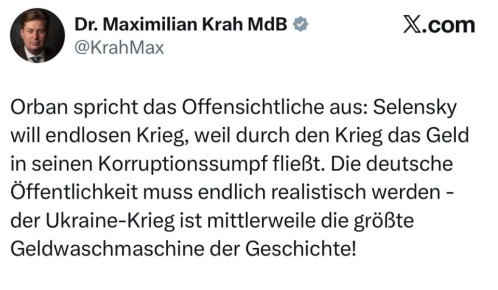 Dr. Maximilian Krah MdB
@KrahMax

𝕏.com

Orban spricht das Offensichtliche aus: Selensky will endlosen Krieg, weil durch den Krieg das Geld in seinen Korruptionssumpf fließt. Die deutsche Öffentlichkeit muss endlich realistisch werden - der Ukraine-Krieg ist mittlerweile die größte Geldwaschmaschine der Geschichte!